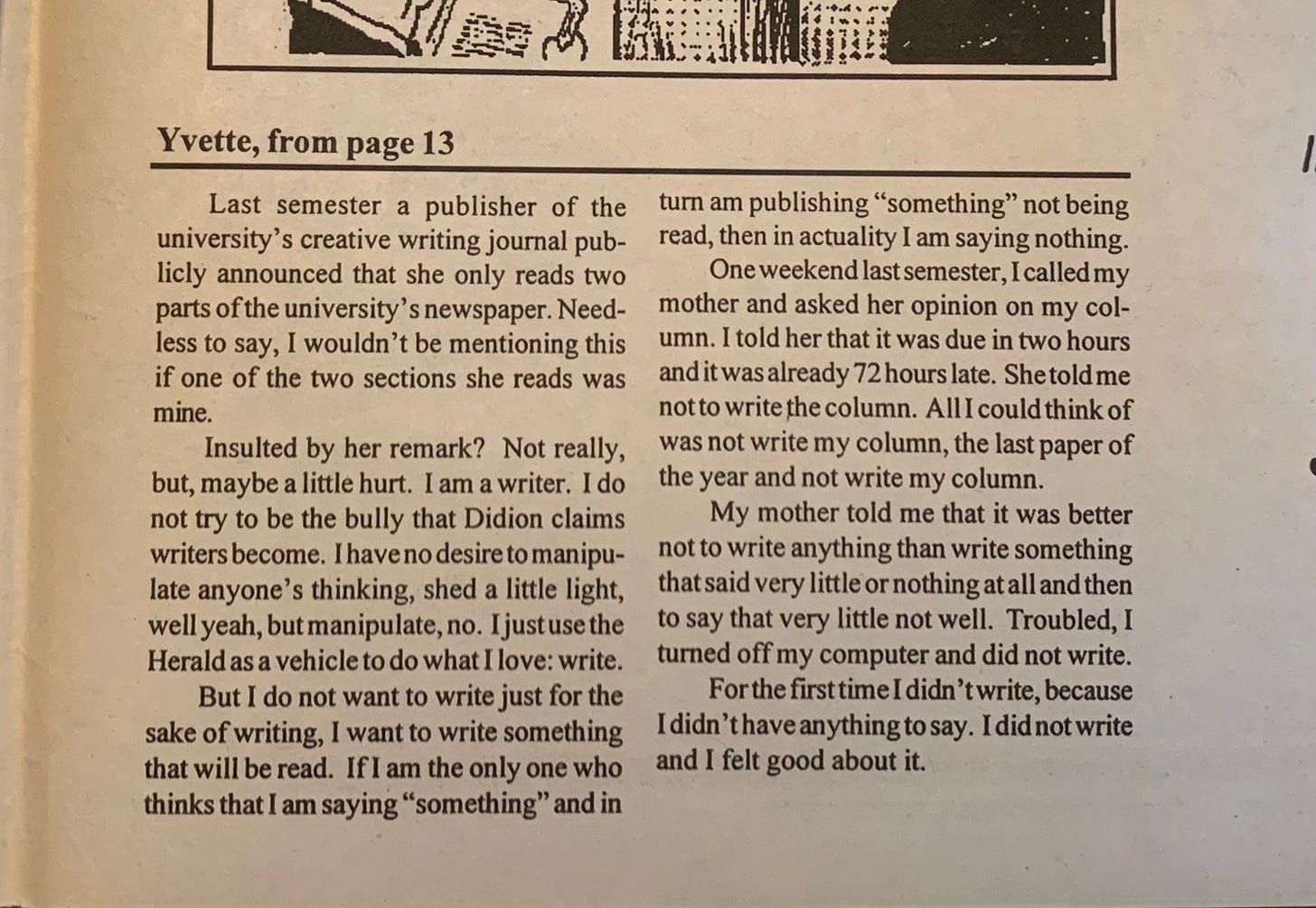 Yvette, from page 13

Last semester a publisher of the university's creative writing journal publicly announced that she only reads two parts of the university's newspaper. Needless to say, I wouldn't be mentioning this if one of the two sections she reads was mine.

Insulted by her remark? Not really, but, maybe a little hurt. I am a writer. I do not try to be the bully that Didion claims writers become. I have no desire to manipulate anyone's thinking, shed a little light, well yeah, but manipulate, no. I just use the Herald as a vehicle to do what I love: write.

But I do not want to write just for the sake of writing, I want to write something that will be read. If I am the only one who thinks that I am saying "something" and in turn am publishing "something" not being read, then in actuality I am saying nothing.

One weekend last semester, I called my mother and asked her opinion on my column. I told her that it was due in two hours and it was already 72 hours late. She told me not to write the column. All I could think of was not write my column, the last paper of the year and not write my column.

My mother told me that it was better not to write anything than write something that said very little or nothing at all and then to say that very little not well. Troubled, I turned off my computer and did not write.

For the first time I didn't write, because I didn't have anything to say. I did not write and I felt good about it.